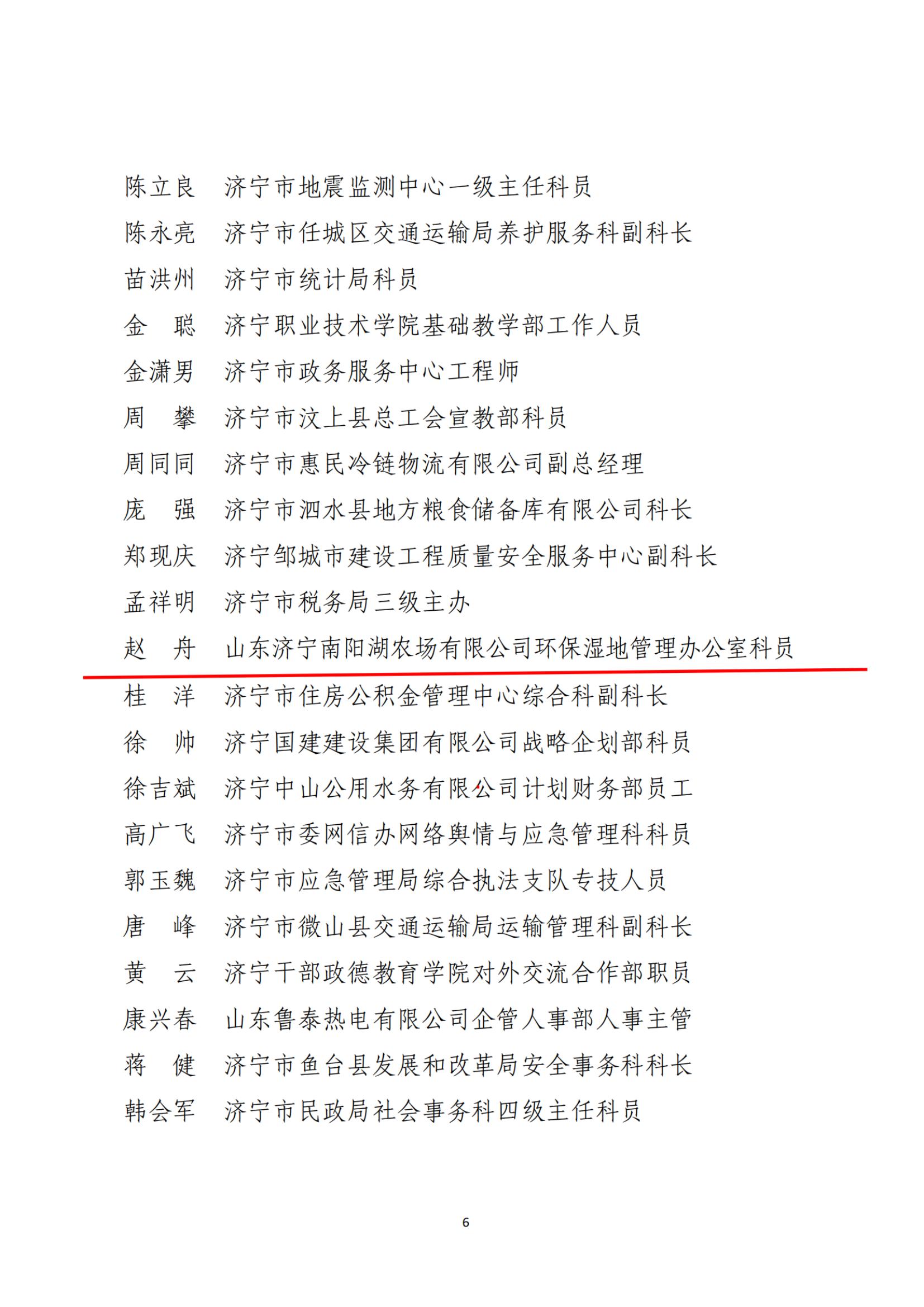 陈立良　济宁市地震监测中心一级主任科员
陈永亮　济宁市任城区交通运输局养护服务科副科长
苗洪州　济宁市统计局科员
金　聪　济宁职业技术学院基础教学部工作人员
金潇男　济宁市政务服务中心工程师
周　攀　济宁市汶上县总工会宣教部科员
周同同　济宁市惠民冷链物流有限公司副总经理
庞　强　济宁市泗水县地方粮食储备库有限公司科长
郑现庆　济宁邹城市建设工程质量安全服务中心副科长
孟祥明　济宁市税务局三级主办
赵　舟　山东济宁南阳湖农场有限公司环保湿地管理办公室科员
桂　洋　济宁市住房公积金管理中心综合科副科长
徐　帅　济宁国建建设集团有限公司战略企划部科员
徐吉斌　济宁中山公用水务有限公司计划财务部员工
高广飞　济宁市委网信办网络舆情与应急管理科科员
郭玉魏　济宁市应急管理局综合执法支队专技人员
唐　峰　济宁市微山县交通运输局运输管理科副科长
黄　云　济宁干部政德教育学院对外交流合作部职员
康兴春　山东鲁泰热电有限公司企管人事部人事主管
蒋　健　济宁市鱼台县发展和改革局安全事务科科长
韩会军　济宁市民政局社会事务科四级主任科员

6